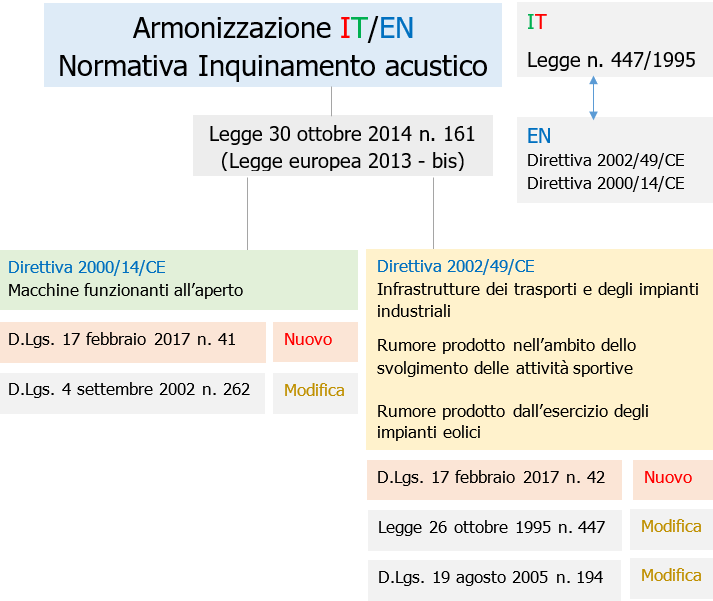 Armonizzazione IT/EN
Normativa Inquinamento acustico

IT
Legge n. 447/1995

EN
Direttiva 2002/49/CE
Direttiva 2000/14/CE

Legge 30 ottobre 2014 n. 161
(Legge europea 2013 - bis)

Direttiva 2000/14/CE
Macchine funzionanti all'aperto

D.Lgs. 17 febbraio 2017 n. 41
Nuovo

D.Lgs. 4 settembre 2002 n. 262
Modifica

Direttiva 2002/49/CE
Infrastrutture dei trasporti e degli impianti industriali

Rumore prodotto nell'ambito dello svolgimento delle attività sportive

Rumore prodotto dall'esercizio degli impianti eolici

D.Lgs. 17 febbraio 2017 n. 42
Nuovo

Legge 26 ottobre 1995 n. 447
Modifica

D.Lgs. 19 agosto 2005 n. 194
Modifica